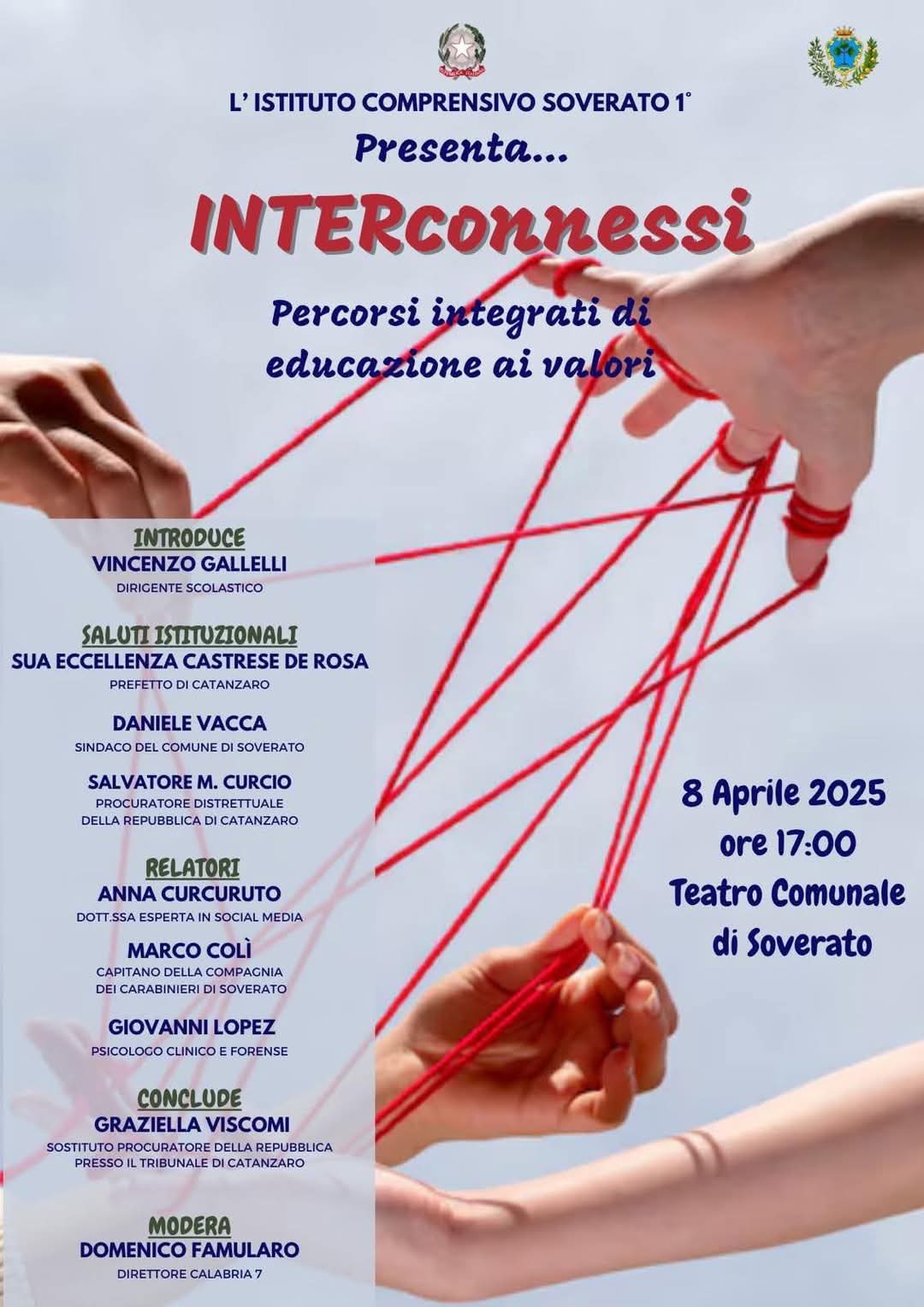 L' ISTITUTO COMPRENSIVO SOVERATO 1°
Presenta...
INTERconnessi
Percorsi integrati di educazione ai valori

INTRODUCE
VINCENZO GALLELLI
DIRIGENTE SCOLASTICO

SALUTI ISTITUZIONALI
SUA ECCELLENZA CASTRESE DE ROSA
PREFETTO DI CATANZARO

DANIELE VACCA
SINDACO DEL COMUNE DI SOVERATO

SALVATORE M. CURCIO
PROCURATORE DISTRETTUALE DELLA REPUBBLICA DI CATANZARO

RELATORI
ANNA CURCURUTO
DOTT.SSA ESPERTA IN SOCIAL MEDIA

MARCO COLÌ
CAPITANO DELLA COMPAGNIA DEI CARABINIERI DI SOVERATO

GIOVANNI LOPEZ
PSICOLOGO CLINICO E FORENSE

CONCLUDE
GRAZIELLA VISCOMI
SOSTITUTO PROCURATORE DELLA REPUBBLICA PRESSO IL TRIBUNALE DI CATANZARO

MODERA
DOMENICO FAMULARO
DIRETTORE CALABRIA 7

8 Aprile 2025
ore 17:00
Teatro Comunale
di Soverato